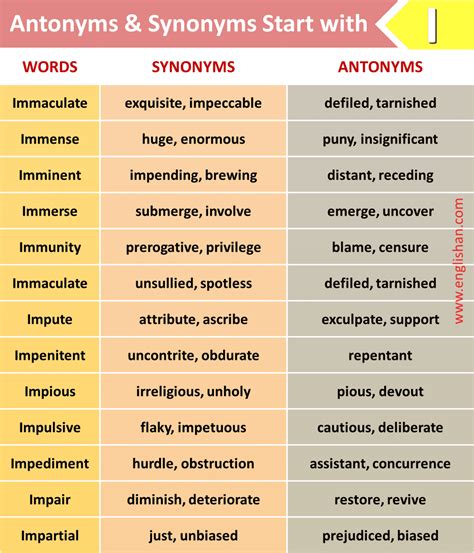 Antonyms & Synonyms Start with I

| WORDS | SYNONYMS | ANTONYMS |
|---|---|---|
| Immaculate | exquisite, impeccable | defiled, tarnished |
| Immense | huge, enormous | puny, insignificant |
| Imminent | impending, brewing | distant, receding |
| Immerse | submerge, involve | emerge, uncover |
| Immunity | prerogative, privilege | blame, censure |
| Immaculate | unsullied, spotless | defiled, tarnished |
| Impute | attribute, ascribe | exculpate, support |
| Impenitent | uncontrite, obdurate | repentant |
| Impious | irreligious, unholy | pious, devout |
| Impulsive | flaky, impetuous | cautious, deliberate |
| Impediment | hurdle, obstruction | assistant, concurrence |
| Impair | diminish, deteriorate | restore, revive |
| Impartial | just, unbiased | prejudiced, biased |

www.englishan.com